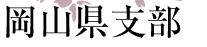 岡山県支部